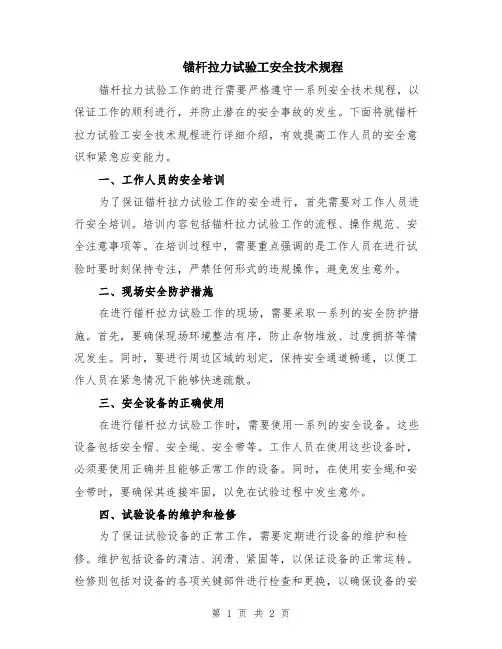 锚杆拉力试验工安全技术规程

锚杆拉力试验工作的进行需要严格遵守一系列安全技术规程，以保证工作的顺利进行，并防止潜在的安全事故的发生。下面将就锚杆拉力试验工安全技术规程进行详细介绍，有效提高工作人员的安全意识和紧急应变能力。

一、工作人员的安全培训

为了保证锚杆拉力试验工作的安全进行，首先需要对工作人员进行安全培训。培训内容包括锚杆拉力试验工作的流程、操作规范、安全注意事项等。在培训过程中，需要重点强调的是工作人员在进行试验时要时刻保持专注，严禁任何形式的违规操作，避免发生意外。

二、现场安全防护措施

在进行锚杆拉力试验工作的现场，需要采取一系列的安全防护措施。首先，要确保现场环境整洁有序，防止杂物堆放、过度拥挤等情况发生。同时，要进行周边区域的划定，保持安全通道畅通，以便工作人员在紧急情况下能够快速疏散。

三、安全设备的正确使用

在进行锚杆拉力试验工作时，需要使用一系列的安全设备。这些设备包括安全帽、安全绳、安全带等。工作人员在使用这些设备时，必须要使用正确并且能够正常工作的设备。同时，在使用安全绳和安全带时，要确保其连接牢固，以免在试验过程中发生意外。

四、试验设备的维护和检修

为了保证试验设备的正常工作，需要定期进行设备的维护和检修。维护包括设备的清洁、润滑、紧固等，以保证设备的正常运转。检修则包括对设备的各项关键部件进行检查和更换，以确保设备的安

第 1 页 共 2 页